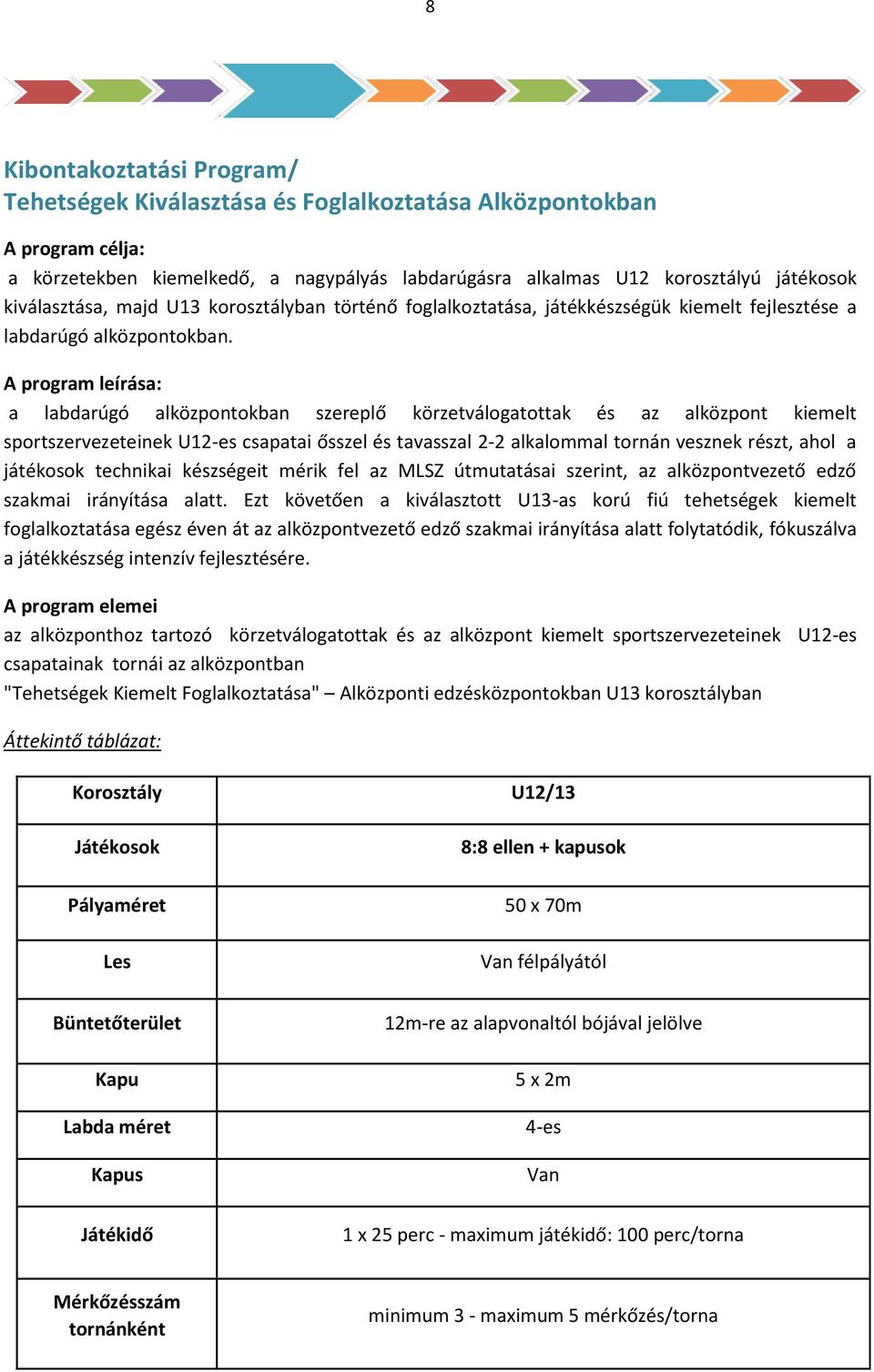 8

Kibontakoztatási Program/
Tehetségek Kiválasztása és Foglalkoztatása Alközpontokban

A program célja:
a körzetekben kiemelkedő, a nagypályás labdarúgásra alkalmas U12 korosztályú játékosok kiválasztása, majd U13 korosztályban történő foglalkoztatása, játékkészségük kiemelt fejlesztése a labdarúgó alközpontokban.

A program leírása:
a labdarúgó alközpontokban szereplő körzetválogatottak és az alközpont kiemelt sportszervezeteinek U12-es csapatai ősszel és tavasszal 2-2 alkalommal tornán vesznek részt, ahol a játékosok technikai készségeit mérik fel az MLSZ útmutatásai szerint, az alközpontvezető edző szakmai irányítása alatt. Ezt követően a kiválasztott U13-as korú fiú tehetségek kiemelt foglalkoztatása egész éven át az alközpontvezető edző szakmai irányítása alatt folytatódik, fókuszálva a játékkészség intenzív fejlesztésére.

A program elemei
az alközponthoz tartozó körzetválogatottak és az alközpont kiemelt sportszervezeteinek U12-es csapatainak tornái az alközpontban
"Tehetségek Kiemelt Foglalkoztatása" – Alközponti edzésközpontokban U13 korosztályban

Áttekintő táblázat:

| Korosztály | U12/13 |
|---|---|
| Játékosok | 8:8 ellen + kapusok |
| Pályaméret | 50 x 70m |
| Les | Van félpályától |
| Büntetőterület | 12m-re az alapvonaltól bójával jelölve |
| Kapu | 5 x 2m |
| Labda méret | 4-es |
| Kapus | Van |
| Játékidő | 1 x 25 perc - maximum játékidő: 100 perc/torna |
| Mérkőzésszám tornánként | minimum 3 - maximum 5 mérkőzés/torna |